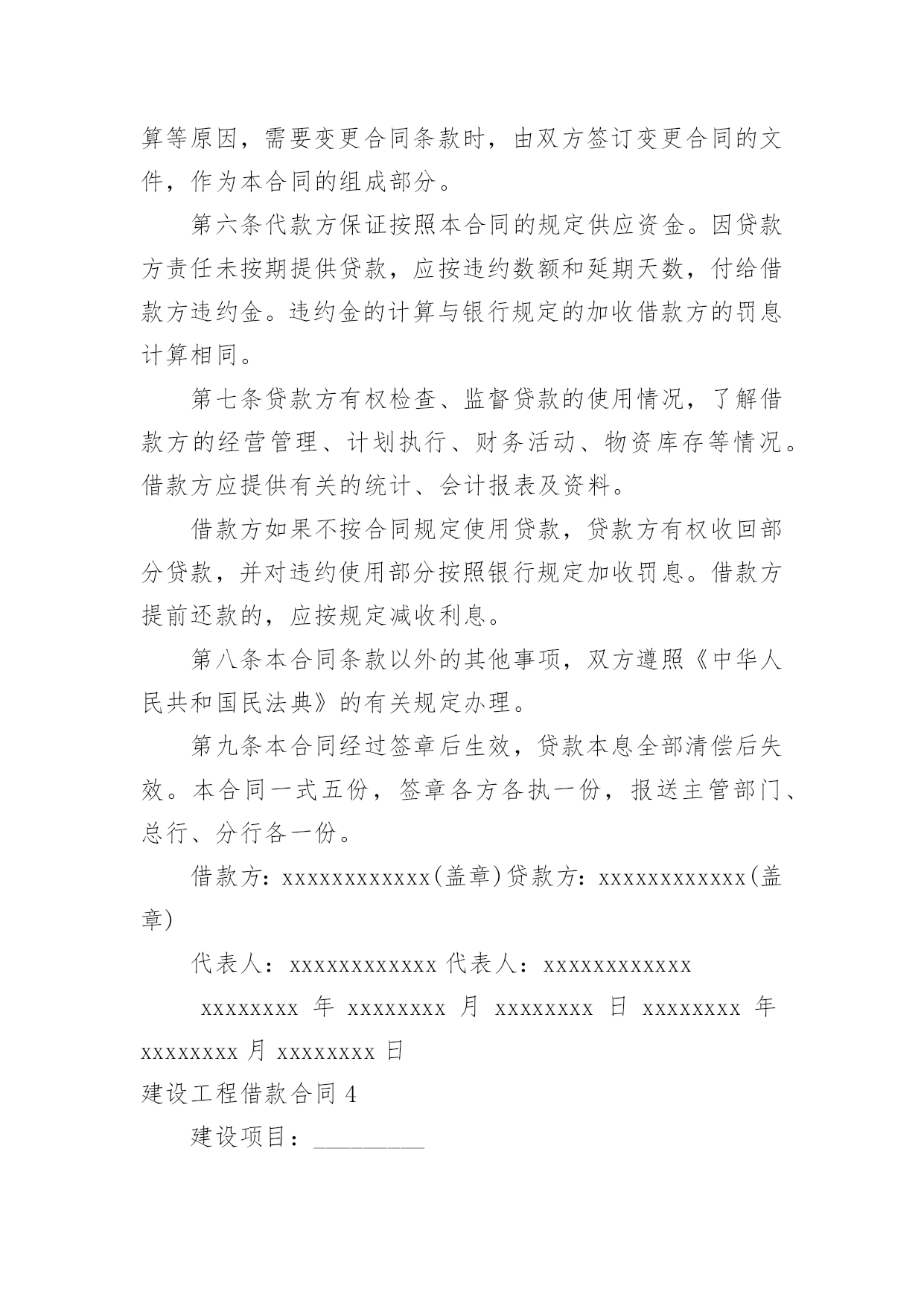 算等原因，需要变更合同条款时，由双方签订变更合同的文件，作为本合同的组成部分。

第六条代款方保证按照本合同的规定供应资金。因贷款方责任未按期提供贷款，应按违约数额和延期天数，付给借款方违约金。违约金的计算与银行规定的加收借款方的罚息计算相同。

第七条贷款方有权检查、监督贷款的使用情况，了解借款方的经营管理、计划执行、财务活动、物资库存等情况。借款方应提供有关的统计、会计报表及资料。

借款方如果不按合同规定使用贷款，贷款方有权收回部分贷款，并对违约使用部分按照银行规定加收罚息。借款方提前还款的，应按规定减收利息。

第八条本合同条款以外的其他事项，双方遵照《中华人民共和国民法典》的有关规定办理。

第九条本合同经过签章后生效，贷款本息全部清偿后失效。本合同一式五份，签章各方各执一份，报送主管部门、总行、分行各一份。

借款方：xxxxxxxxxxxx(盖章)贷款方：xxxxxxxxxxxx(盖章)

代表人：xxxxxxxxxxxx 代表人：xxxxxxxxxxxx

xxxxxxxx 年 xxxxxxxx 月 xxxxxxxx 日 xxxxxxxx 年 xxxxxxxx 月 xxxxxxxx 日

建设工程借款合同 4

建设项目：_________